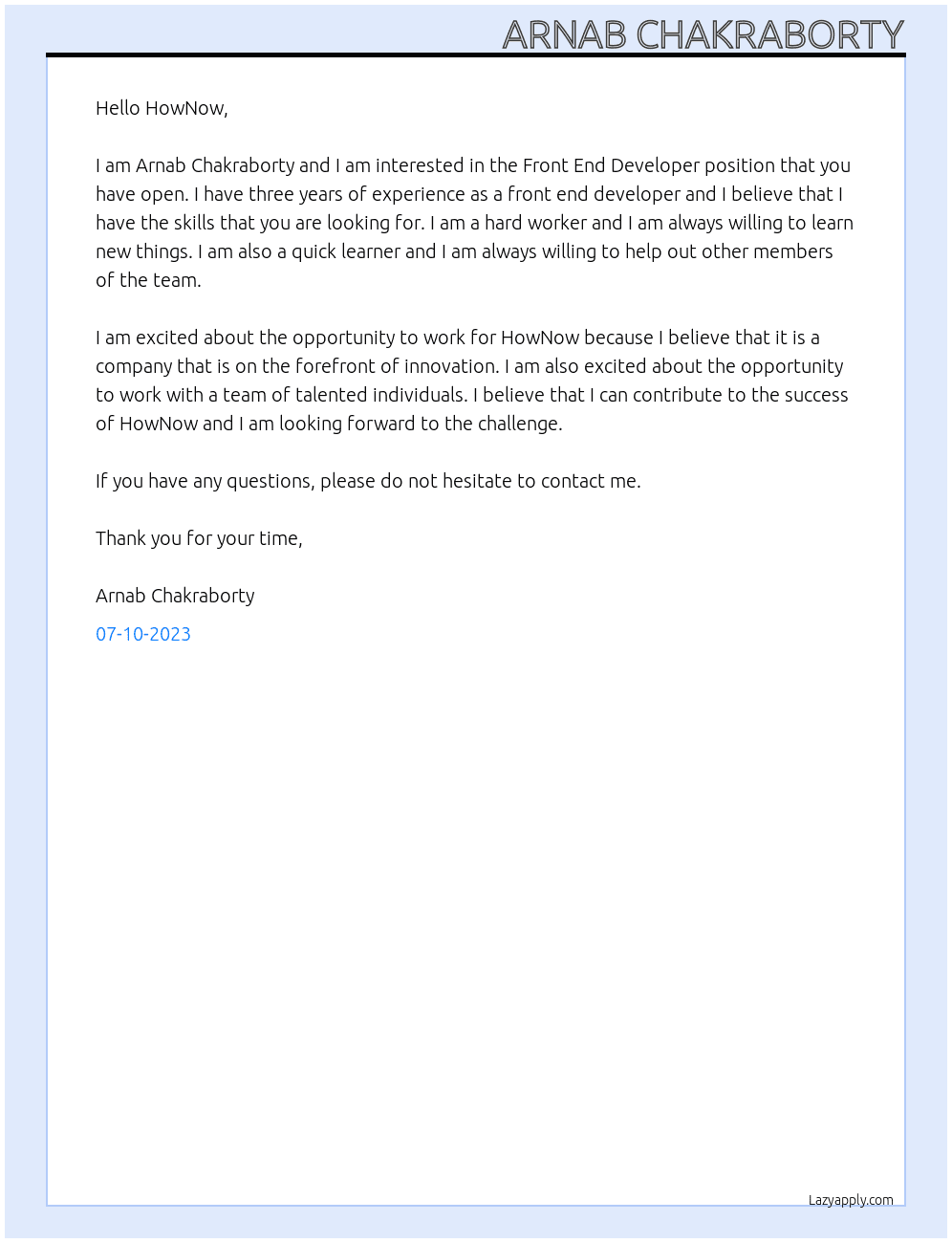 ARNAB CHAKRABORTY

Hello HowNow,

I am Arnab Chakraborty and I am interested in the Front End Developer position that you have open. I have three years of experience as a front end developer and I believe that I have the skills that you are looking for. I am a hard worker and I am always willing to learn new things. I am also a quick learner and I am always willing to help out other members of the team.

I am excited about the opportunity to work for HowNow because I believe that it is a company that is on the forefront of innovation. I am also excited about the opportunity to work with a team of talented individuals. I believe that I can contribute to the success of HowNow and I am looking forward to the challenge.

If you have any questions, please do not hesitate to contact me.

Thank you for your time,

Arnab Chakraborty

07-10-2023

Lazyapply.com